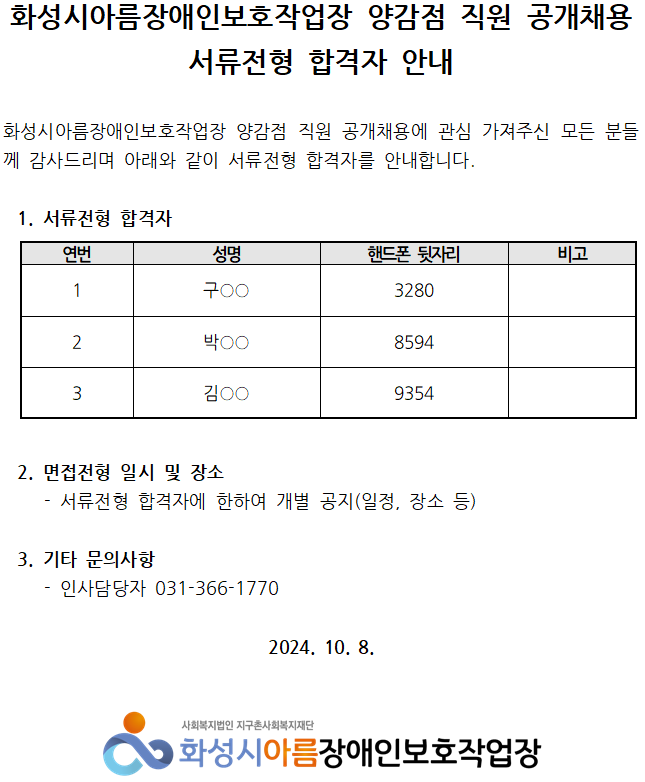 화성시아름장애인보호작업장 양감점 직원 공개채용
서류전형 합격자 안내

화성시아름장애인보호작업장 양감점 직원 공개채용에 관심 가져주신 모든 분들께 감사드리며 아래와 같이 서류전형 합격자를 안내합니다.

1. 서류전형 합격자

| 연번 | 성명 | 핸드폰 뒷자리 | 비고 |
|---|---|---|---|
| 1 | 구○○ | 3280 | |
| 2 | 박○○ | 8594 | |
| 3 | 김○○ | 9354 | |

2. 면접전형 일시 및 장소
- 서류전형 합격자에 한하여 개별 공지(일정, 장소 등)

3. 기타 문의사항
- 인사담당자 031-366-1770

2024. 10. 8.

사회복지법인 지구촌사회복지재단
화성시아름장애인보호작업장